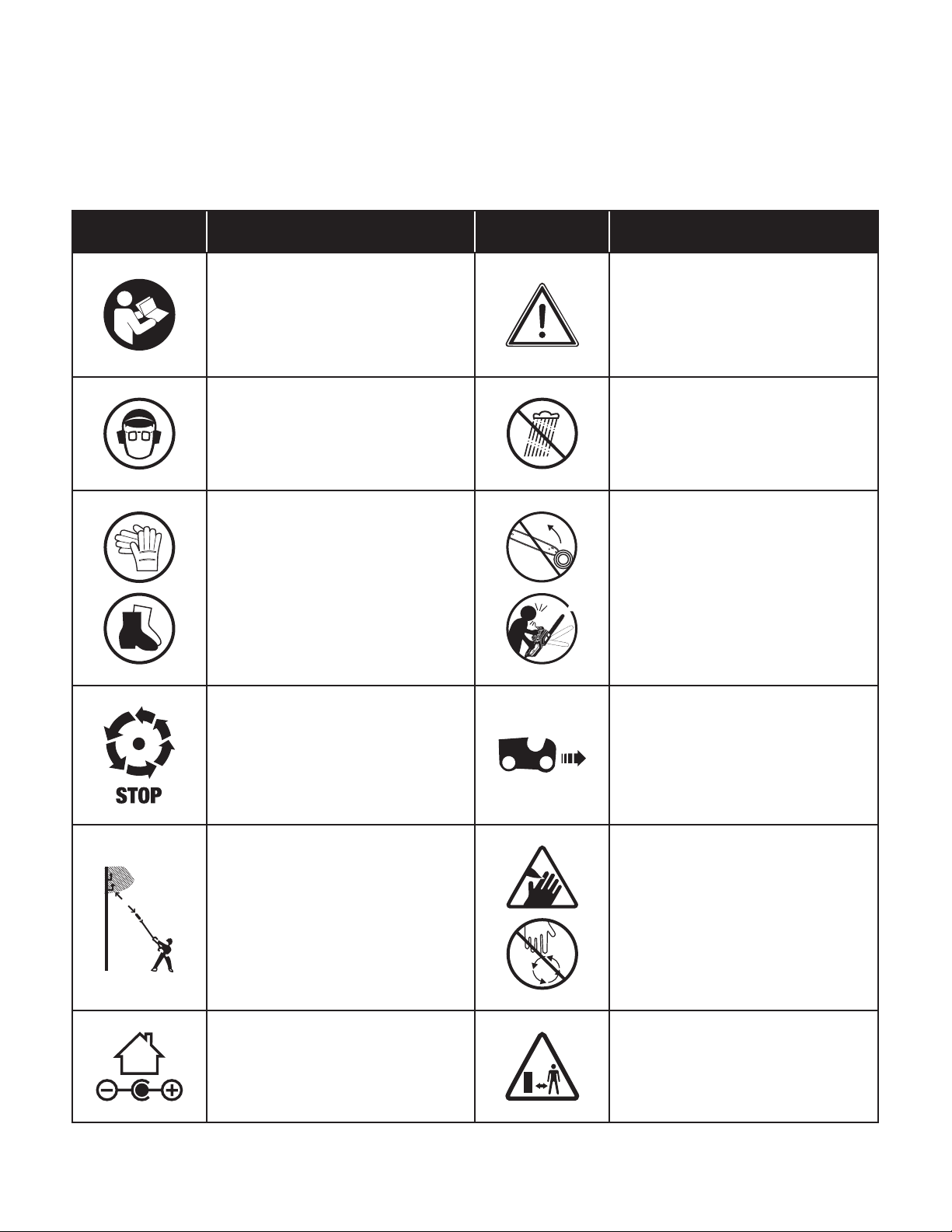 STOP